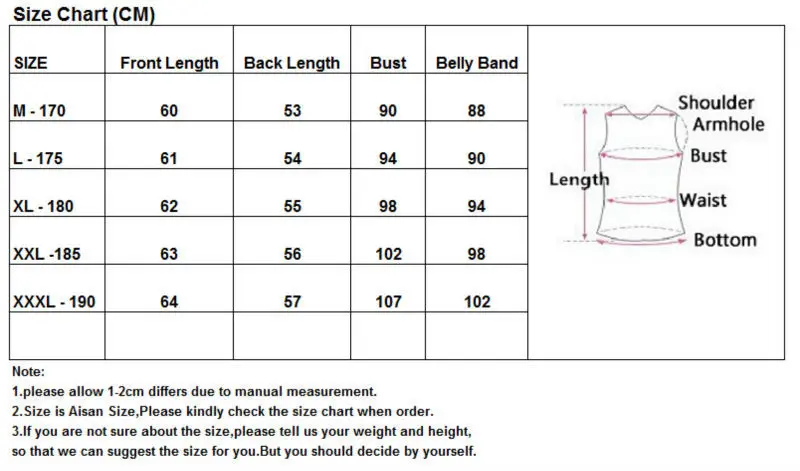 Size Chart (CM)

| SIZE | Front Length | Back Length | Bust | Belly Band |
|---|---|---|---|---|
| M - 170 | 60 | 53 | 90 | 88 |
| L - 175 | 61 | 54 | 94 | 90 |
| XL - 180 | 62 | 55 | 98 | 94 |
| XXL -185 | 63 | 56 | 102 | 98 |
| XXXL - 190 | 64 | 57 | 107 | 102 |
| | | | | |

Shoulder
Armhole
Bust
Length
Waist
Bottom

Note:
1.please allow 1-2cm differs due to manual measurement.
2.Size is Aisan Size,Please kindly check the size chart when order.
3.If you are not sure about the size,please tell us your weight and height, so that we can suggest the size for you.But you should decide by yourself.